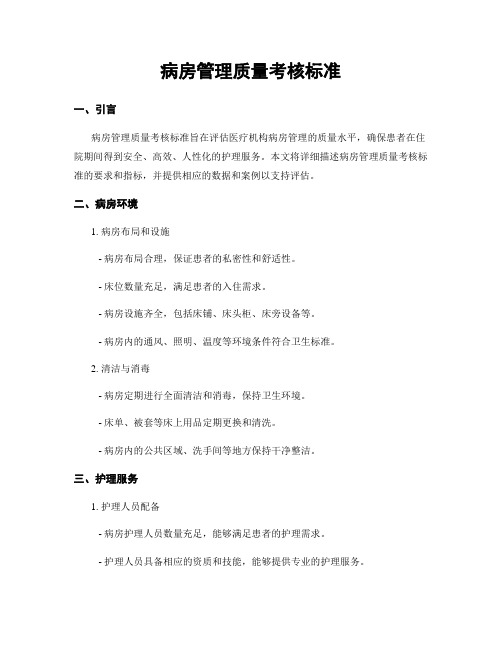 病房管理质量考核标准

一、引言

病房管理质量考核标准旨在评估医疗机构病房管理的质量水平，确保患者在住院期间得到安全、高效、人性化的护理服务。本文将详细描述病房管理质量考核标准的要求和指标，并提供相应的数据和案例以支持评估。

二、病房环境

1. 病房布局和设施

- 病房布局合理，保证患者的私密性和舒适性。

- 床位数量充足，满足患者的入住需求。

- 病房设施齐全，包括床铺、床头柜、床旁设备等。

- 病房内的通风、照明、温度等环境条件符合卫生标准。

2. 清洁与消毒

- 病房定期进行全面清洁和消毒，保持卫生环境。

- 床单、被套等床上用品定期更换和清洗。

- 病房内的公共区域、洗手间等地方保持干净整洁。

三、护理服务

1. 护理人员配备

- 病房护理人员数量充足，能够满足患者的护理需求。

- 护理人员具备相应的资质和技能，能够提供专业的护理服务。